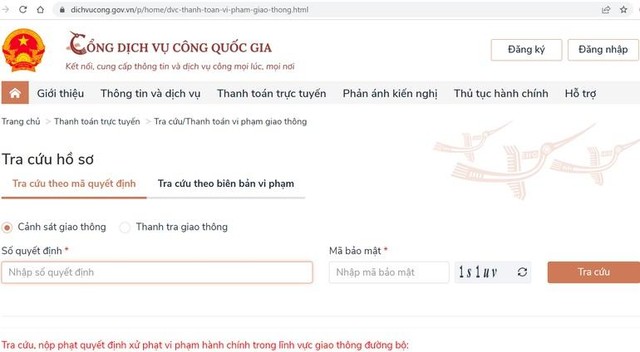 dichvucong.gov.vn/p/home/dvc-thanh-toan-vi-pham-giao-thong.html

CỔNG DỊCH VỤ CÔNG QUỐC GIA
Kết nối, cung cấp thông tin và dịch vụ công mọi lúc, mọi nơi

Đăng ký
Đăng nhập

Giới thiệu
Thông tin và dịch vụ
Thanh toán trực tuyến
Phản ánh kiến nghị
Thủ tục hành chính
Hỗ trợ

Trang chủ > Thanh toán trực tuyến > Tra cứu/Thanh toán vi phạm giao thông

Tra cứu hồ sơ

Tra cứu theo mã quyết định
Tra cứu theo biên bản vi phạm

Cảnh sát giao thông
Thanh tra giao thông

Số quyết định *
Nhập số quyết định

Mã bảo mật *
Nhập mã bảo mật
1s1uv
Tra cứu

Tra cứu, nộp phạt quyết định xử phạt vi phạm hành chính trong lĩnh vực giao thông đường bộ: